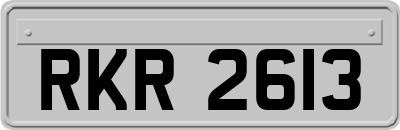 RKR 2613